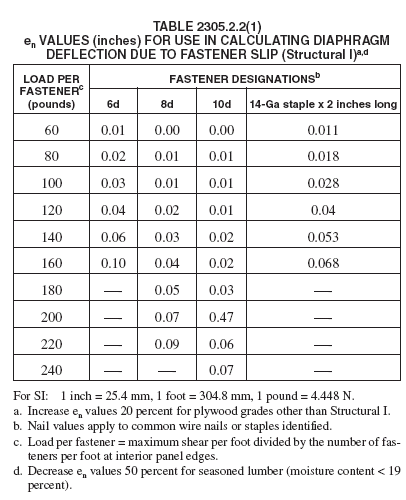 TABLE 2305.2.2(1)
$e_n$ VALUES (inches) FOR USE IN CALCULATING DIAPHRAGM DEFLECTION DUE TO FASTENER SLIP (Structural I)$^{a,d}$

| LOAD PER FASTENER$^c$ (pounds) | FASTENER DESIGNATIONS$^b$ 6d | 8d | 10d | 14-Ga staple x 2 inches long |
|---|---|---|---|---|
| 60 | 0.01 | 0.00 | 0.00 | 0.011 |
| 80 | 0.02 | 0.01 | 0.01 | 0.018 |
| 100 | 0.03 | 0.01 | 0.01 | 0.028 |
| 120 | 0.04 | 0.02 | 0.01 | 0.04 |
| 140 | 0.06 | 0.03 | 0.02 | 0.053 |
| 160 | 0.10 | 0.04 | 0.02 | 0.068 |
| 180 | — | 0.05 | 0.03 | — |
| 200 | — | 0.07 | 0.47 | — |
| 220 | — | 0.09 | 0.06 | — |
| 240 | — | — | 0.07 | — |

For SI: 1 inch = 25.4 mm, 1 foot = 304.8 mm, 1 pound = 4.448 N.
a. Increase $e_n$ values 20 percent for plywood grades other than Structural I.
b. Nail values apply to common wire nails or staples identified.
c. Load per fastener = maximum shear per foot divided by the number of fasteners per foot at interior panel edges.
d. Decrease $e_n$ values 50 percent for seasoned lumber (moisture content < 19 percent).